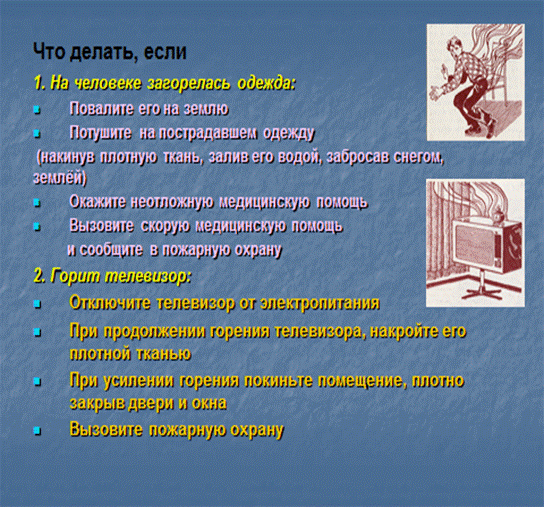 Что делать, если

1. На человеке загорелась одежда:

• Повалите его на землю
• Потушите на пострадавшем одежду

(накинув плотную ткань, залив его водой, забросав снегом, землёй)

• Окажите неотложную медицинскую помощь
• Вызовите скорую медицинскую помощь и сообщите в пожарную охрану

2. Горит телевизор:

• Отключите телевизор от электропитания
• При продолжении горения телевизора, накройте его плотной тканью
• При усилении горения покиньте помещение, плотно закрыв двери и окна
• Вызовите пожарную охрану